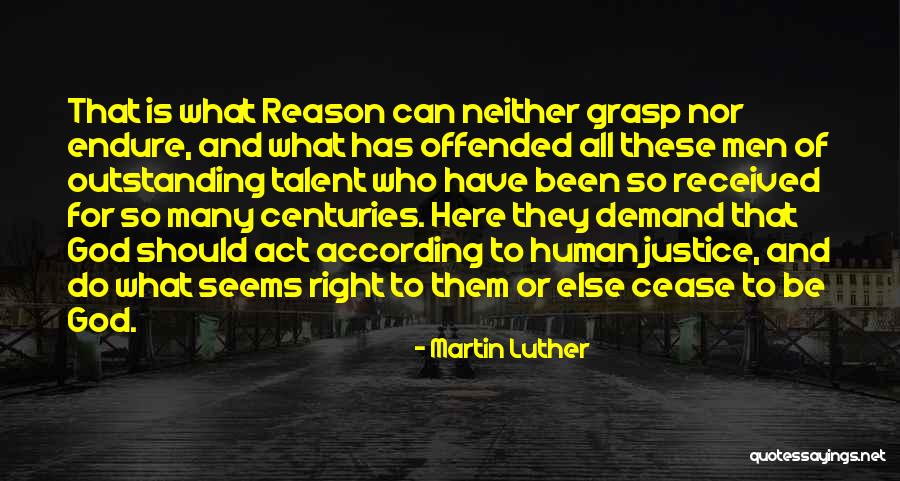 That is what Reason can neither grasp nor endure, and what has offended all these men of outstanding talent who have been so received for so many centuries. Here they demand that God should act according to human justice, and do what seems right to them or else cease to be God.

- Martin Luther

quotessayings.net